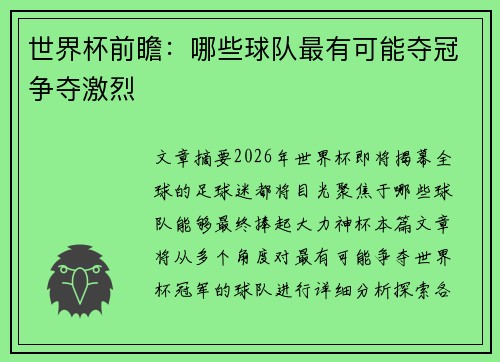 世界杯前瞻：哪些球队最有可能夺冠争夺激烈

文章摘要2026年世界杯即将揭幕全球的足球迷都将目光聚焦于哪些球队能够最终捧起大力神杯本篇文章将从多个角度对最有可能争夺世界杯冠军的球队进行详细分析探索各